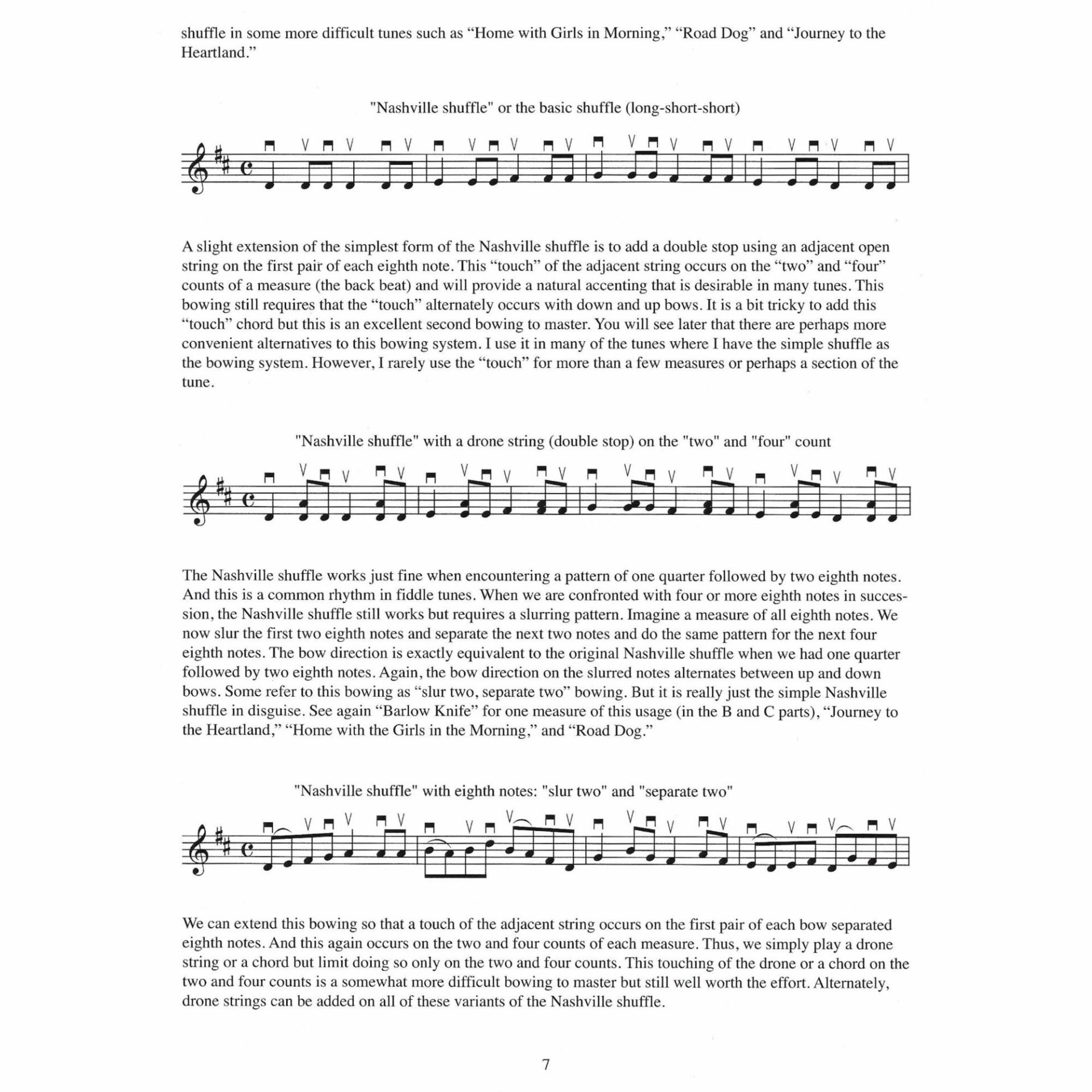 shuffle in some more difficult tunes such as “Home with Girls in Morning,” “Road Dog” and “Journey to the Heartland.”

"Nashville shuffle" or the basic shuffle (long-short-short)

A slight extension of the simplest form of the Nashville shuffle is to add a double stop using an adjacent open string on the first pair of each eighth note. This “touch” of the adjacent string occurs on the “two” and “four” counts of a measure (the back beat) and will provide a natural accenting that is desirable in many tunes. This bowing still requires that the “touch” alternately occurs with down and up bows. It is a bit tricky to add this “touch” chord but this is an excellent second bowing to master. You will see later that there are perhaps more convenient alternatives to this bowing system. I use it in many of the tunes where I have the simple shuffle as the bowing system. However, I rarely use the “touch” for more than a few measures or perhaps a section of the tune.

"Nashville shuffle" with a drone string (double stop) on the "two" and "four" count

The Nashville shuffle works just fine when encountering a pattern of one quarter followed by two eighth notes. And this is a common rhythm in fiddle tunes. When we are confronted with four or more eighth notes in succession, the Nashville shuffle still works but requires a slurring pattern. Imagine a measure of all eighth notes. We now slur the first two eighth notes and separate the next two notes and do the same pattern for the next four eighth notes. The bow direction is exactly equivalent to the original Nashville shuffle when we had one quarter followed by two eighth notes. Again, the bow direction on the slurred notes alternates between up and down bows. Some refer to this bowing as “slur two, separate two” bowing. But it is really just the simple Nashville shuffle in disguise. See again “Barlow Knife” for one measure of this usage (in the B and C parts), “Journey to the Heartland,” “Home with the Girls in the Morning,” and “Road Dog.”

"Nashville shuffle" with eighth notes: "slur two" and "separate two"

We can extend this bowing so that a touch of the adjacent string occurs on the first pair of each bow separated eighth notes. And this again occurs on the two and four counts of each measure. Thus, we simply play a drone string or a chord but limit doing so only on the two and four counts. This touching of the drone or a chord on the two and four counts is a somewhat more difficult bowing to master but still well worth the effort. Alternately, drone strings can be added on all of these variants of the Nashville shuffle.

7